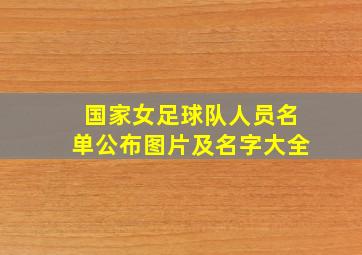 国家女足球队人员名单公布图片及名字大全